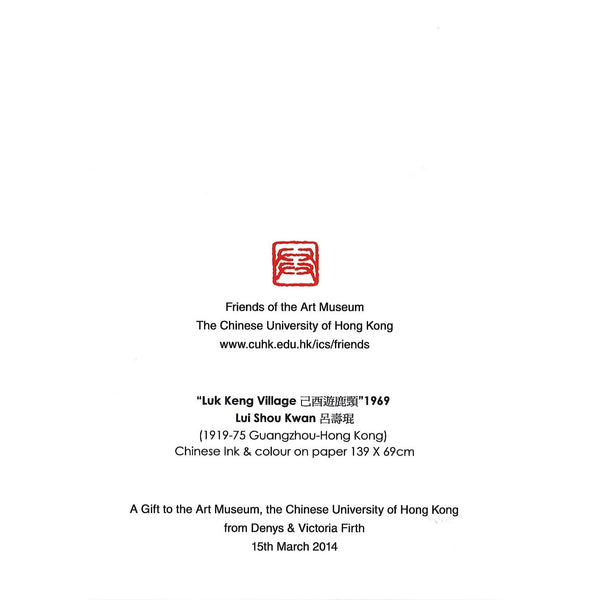 Friends of the Art Museum
The Chinese University of Hong Kong
www.cuhk.edu.hk/ics/friends

"Luk Keng Village 己酉遊鹿頸"1969
Lui Shou Kwan 呂壽琨
(1919-75 Guangzhou-Hong Kong)
Chinese Ink & colour on paper 139 X 69cm

A Gift to the Art Museum, the Chinese University of Hong Kong
from Denys & Victoria Firth
15th March 2014